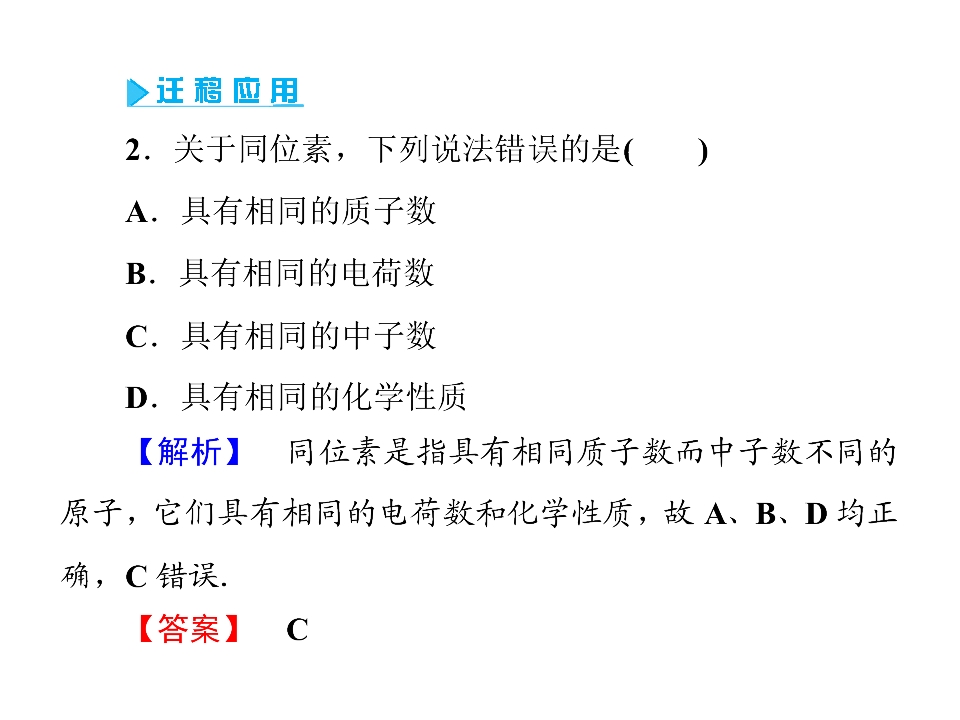 迁移应用

2.关于同位素，下列说法错误的是(　　)

A.具有相同的质子数

B.具有相同的电荷数

C.具有相同的中子数

D.具有相同的化学性质

【解析】 同位素是指具有相同质子数而中子数不同的原子，它们具有相同的电荷数和化学性质，故A、B、D均正确，C错误.

【答案】 C